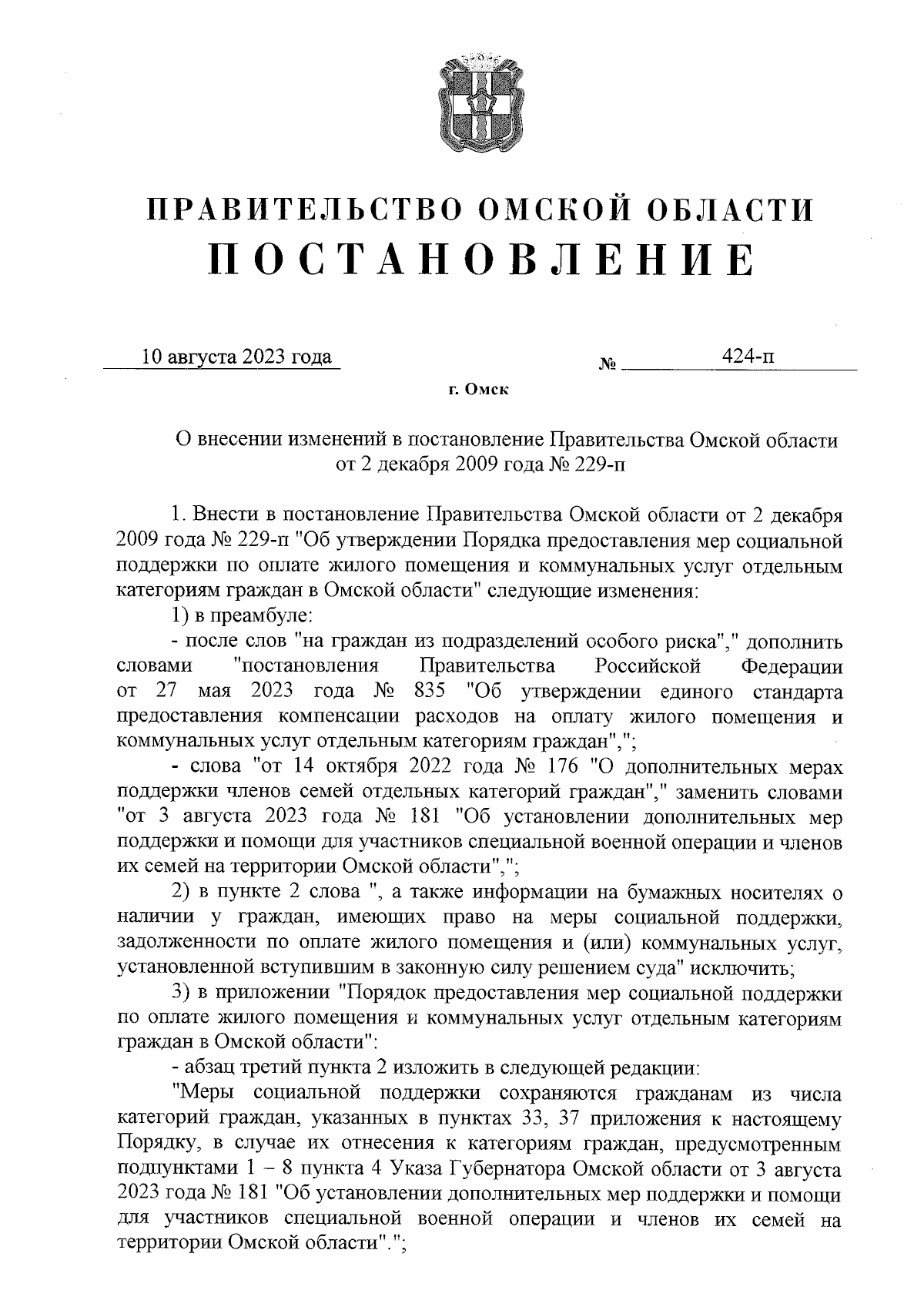 ПРАВИТЕЛЬСТВО ОМСКОЙ ОБЛАСТИ
ПОСТАНОВЛЕНИЕ

10 августа 2023 года № 424-п

г. Омск

О внесении изменений в постановление Правительства Омской области от 2 декабря 2009 года № 229-п

1. Внести в постановление Правительства Омской области от 2 декабря 2009 года № 229-п "Об утверждении Порядка предоставления мер социальной поддержки по оплате жилого помещения и коммунальных услуг отдельным категориям граждан в Омской области" следующие изменения:

1) в преамбуле:

- после слов "на граждан из подразделений особого риска"," дополнить словами "постановления Правительства Российской Федерации от 27 мая 2023 года № 835 "Об утверждении единого стандарта предоставления компенсации расходов на оплату жилого помещения и коммунальных услуг отдельным категориям граждан",";

- слова "от 14 октября 2022 года № 176 "О дополнительных мерах поддержки членов семей отдельных категорий граждан"," заменить словами "от 3 августа 2023 года № 181 "Об установлении дополнительных мер поддержки и помощи для участников специальной военной операции и членов их семей на территории Омской области",";

2) в пункте 2 слова ", а также информации на бумажных носителях о наличии у граждан, имеющих право на меры социальной поддержки, задолженности по оплате жилого помещения и (или) коммунальных услуг, установленной вступившим в законную силу решением суда" исключить;

3) в приложении "Порядок предоставления мер социальной поддержки по оплате жилого помещения и коммунальных услуг отдельным категориям граждан в Омской области":

- абзац третий пункта 2 изложить в следующей редакции:

"Меры социальной поддержки сохраняются гражданам из числа категорий граждан, указанных в пунктах 33, 37 приложения к настоящему Порядку, в случае их отнесения к категориям граждан, предусмотренным подпунктами 1 – 8 пункта 4 Указа Губернатора Омской области от 3 августа 2023 года № 181 "Об установлении дополнительных мер поддержки и помощи для участников специальной военной операции и членов их семей на территории Омской области".";